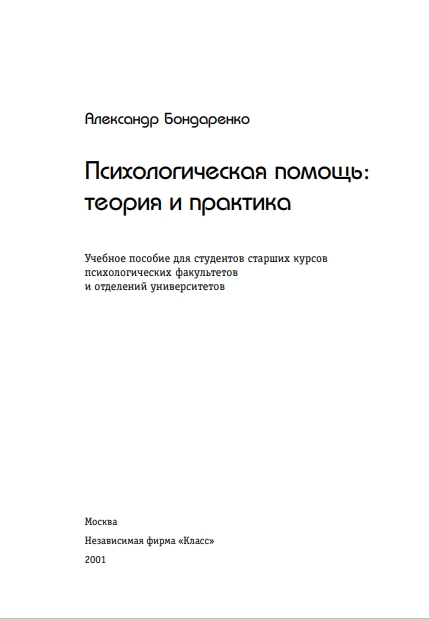 Александр Бондаренко

Психологическая помощь: теория и практика

Учебное пособие для студентов старших курсов психологических факультетов и отделений университетов

Москва

Независимая фирма «Класс»

2001